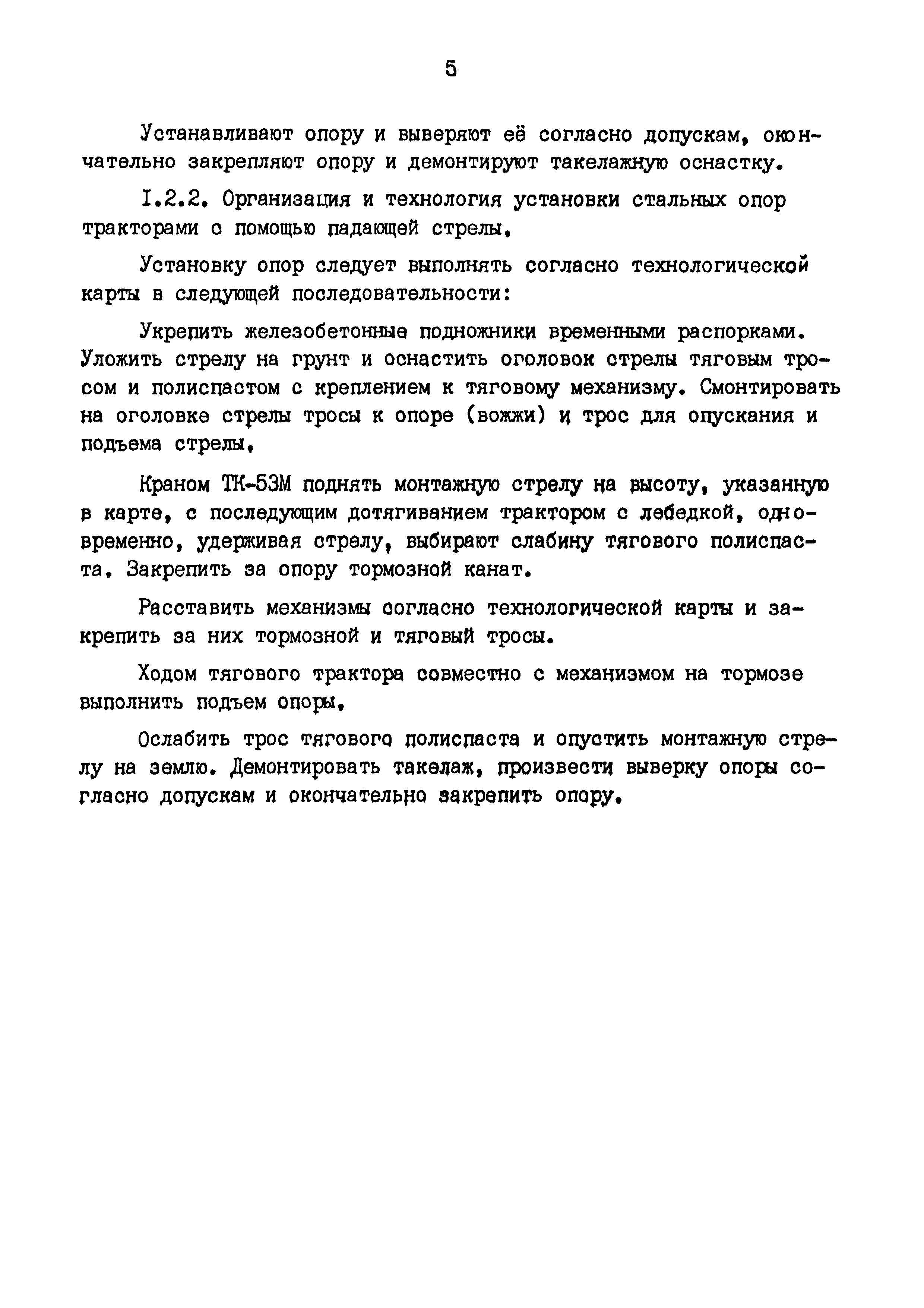 5

Устанавливают опору и выверяют её согласно допускам, окончательно закрепляют опору и демонтируют такелажную оснастку.

I.2.2. Организация и технология установки стальных опор тракторами с помощью падающей стрелы.

Установку опор следует выполнять согласно технологической карты в следующей последовательности:

Укрепить железобетонные подножники временными распорками. Уложить стрелу на грунт и оснастить оголовок стрелы тяговым тросом и полиспастом с креплением к тяговому механизму. Смонтировать на оголовке стрелы тросы к опоре (вожжи) и трос для опускания и подъема стрелы.

Краном ТК-53М поднять монтажную стрелу на высоту, указанную в карте, с последующим дотягиванием трактором с лебедкой, одновременно, удерживая стрелу, выбирают слабину тягового полиспаста. Закрепить за опору тормозной канат.

Расставить механизмы согласно технологической карты и закрепить за них тормозной и тяговый тросы.

Ходом тягового трактора совместно с механизмом на тормозе выполнить подъем опоры.

Ослабить трос тягового полиспаста и опустить монтажную стрелу на землю. Демонтировать такелаж, произвести выверку опоры согласно допускам и окончательно закрепить опору.